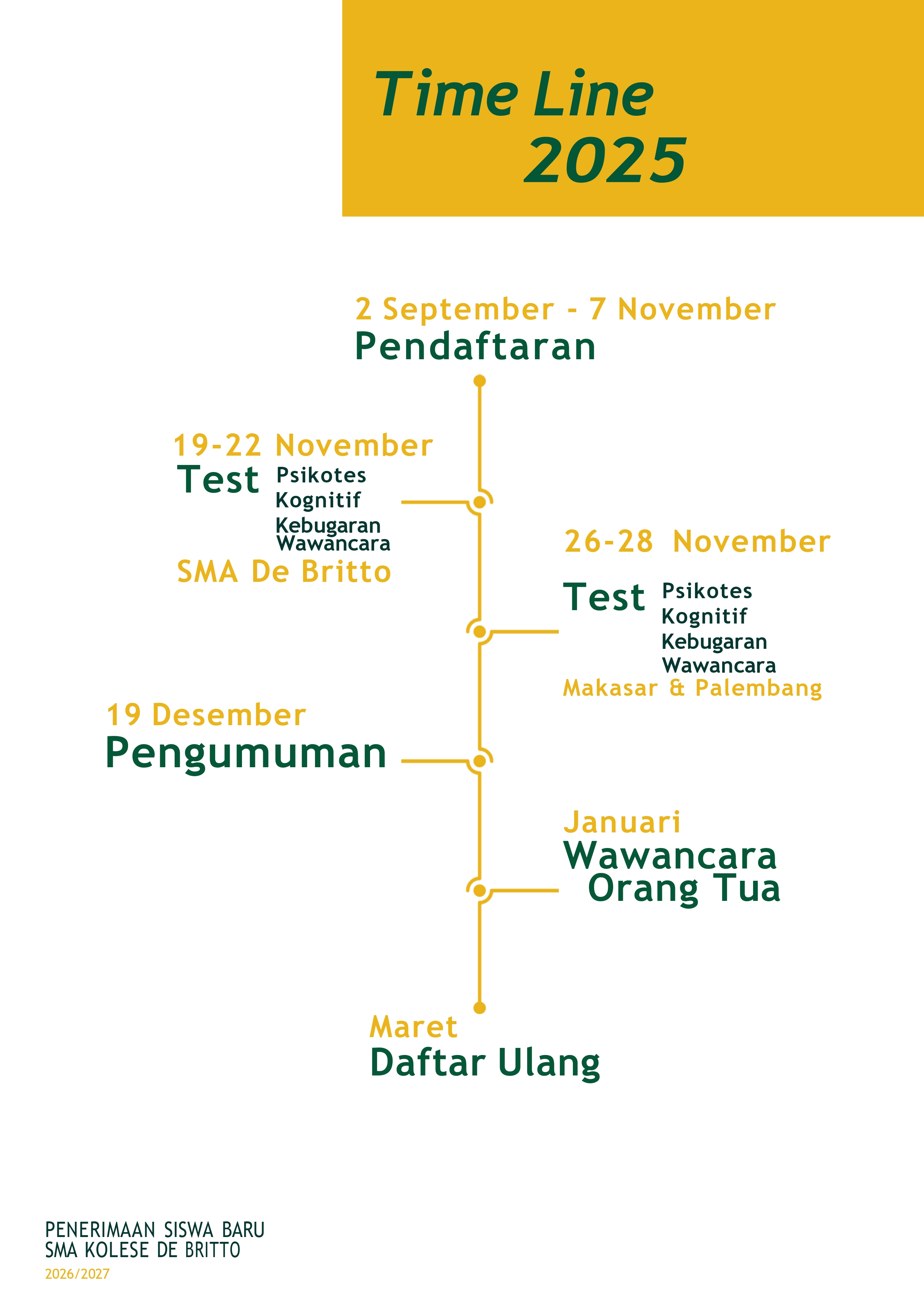 Time Line
2025

2 September - 7 November
Pendaftaran

19-22 November
Test
Psikotes
Kognitif
Kebugaran
Wawancara
SMA De Britto

26-28 November
Test
Psikotes
Kognitif
Kebugaran
Wawancara
Makasar & Palembang

19 Desember
Pengumuman

Januari
Wawancara
Orang Tua

Maret
Daftar Ulang

PENERIMAAN SISWA BARU
SMA KOLESE DE BRITTO
2026/2027